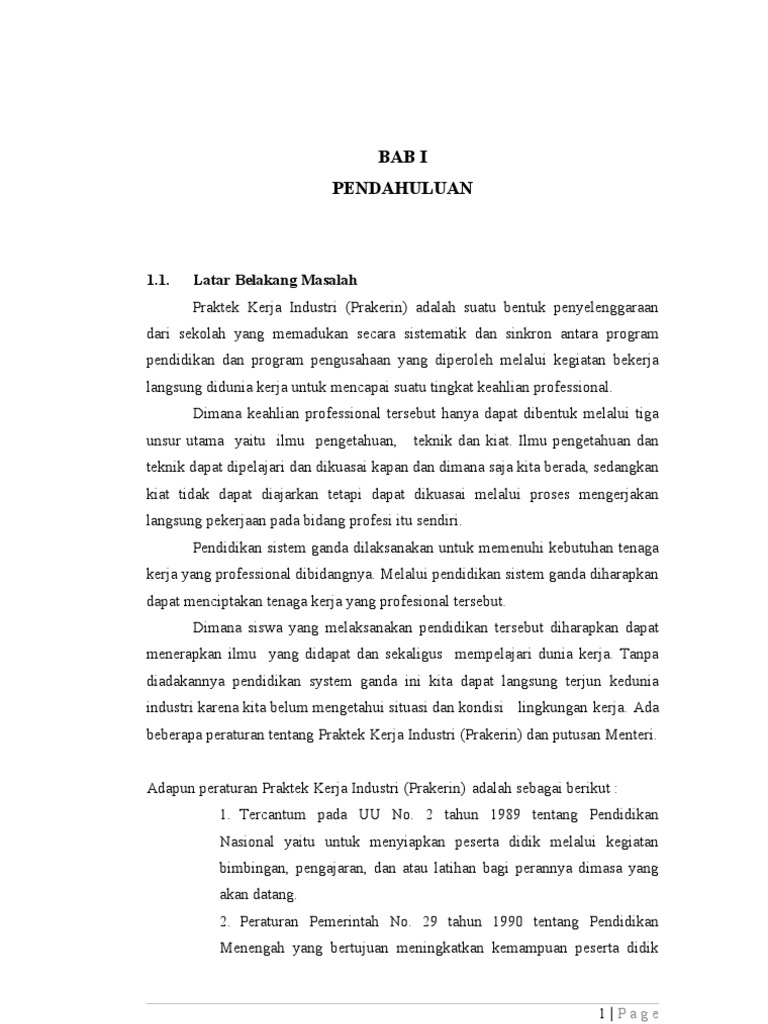 BAB I
PENDAHULUAN

1.1. Latar Belakang Masalah

Praktek Kerja Industri (Prakerin) adalah suatu bentuk penyelenggaraan dari sekolah yang memadukan secara sistematik dan sinkron antara program pendidikan dan program pengusahaan yang diperoleh melalui kegiatan bekerja langsung didunia kerja untuk mencapai suatu tingkat keahlian professional.

Dimana keahlian professional tersebut hanya dapat dibentuk melalui tiga unsur utama yaitu ilmu pengetahuan, teknik dan kiat. Ilmu pengetahuan dan teknik dapat dipelajari dan dikuasai kapan dan dimana saja kita berada, sedangkan kiat tidak dapat diajarkan tetapi dapat dikuasai melalui proses mengerjakan langsung pekerjaan pada bidang profesi itu sendiri.

Pendidikan sistem ganda dilaksanakan untuk memenuhi kebutuhan tenaga kerja yang professional dibidangnya. Melalui pendidikan sistem ganda diharapkan dapat menciptakan tenaga kerja yang profesional tersebut.

Dimana siswa yang melaksanakan pendidikan tersebut diharapkan dapat menerapkan ilmu yang didapat dan sekaligus mempelajari dunia kerja. Tanpa diadakannya pendidikan system ganda ini kita dapat langsung terjun kedunia industri karena kita belum mengetahui situasi dan kondisi lingkungan kerja. Ada beberapa peraturan tentang Praktek Kerja Industri (Prakerin) dan putusan Menteri.

Adapun peraturan Praktek Kerja Industri (Prakerin) adalah sebagai berikut :

1. Tercantum pada UU No. 2 tahun 1989 tentang Pendidikan Nasional yaitu untuk menyiapkan peserta didik melalui kegiatan bimbingan, pengajaran, dan atau latihan bagi perannya dimasa yang akan datang.

2. Peraturan Pemerintah No. 29 tahun 1990 tentang Pendidikan Menengah yang bertujuan meningkatkan kemampuan peserta didik

1 | P a g e